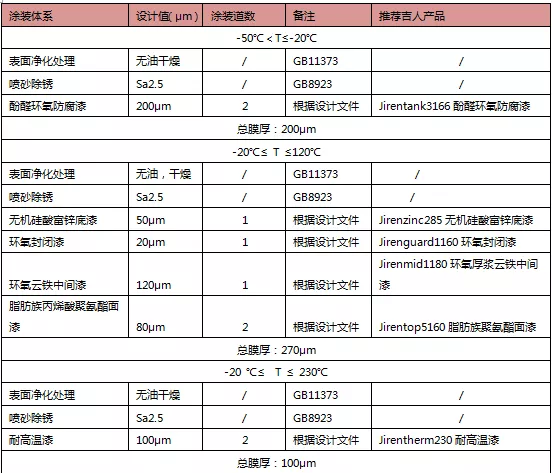 | 涂装体系 | 设计值( μm ) | 涂装道数 | 备注 | 推荐吉人产品 |
|---|---|---|---|---|
| -50℃ < T≤-20℃ | | | | |
| 表面净化处理 | 无油干燥 | / | GB11373 | / |
| 喷砂除锈 | Sa2.5 | / | GB8923 | / |
| 酚醛环氧防腐漆 | 200μm | 2 | 根据设计文件 | Jirentank3166 酚醛环氧防腐漆 |
| 总膜厚：200μm | | | | |
| -20℃≤ T ≤120℃ | | | | |
| 表面净化处理 | 无油，干燥 | / | GB11373 | / |
| 喷砂除锈 | Sa2.5 | / | GB8923 | / |
| 无机硅酸富锌底漆 | 50μm | 1 | 根据设计文件 | Jirenzinc285 无机硅酸富锌底漆 |
| 环氧封闭漆 | 20μm | 1 | 根据设计文件 | Jirenguard1160 环氧封闭漆 |
| 环氧云铁中间漆 | 120μm | 1 | 根据设计文件 | Jirenmid1180 环氧厚浆云铁中间漆 |
| 脂肪族丙烯酸聚氨酯面漆 | 80μm | 2 | 根据设计文件 | Jirentop5160 脂肪族聚氨酯面漆 |
| 总膜厚：270μm | | | | |
| -20 ℃≤ T ≤ 230℃ | | | | |
| 表面净化处理 | 无油干燥 | / | GB11373 | / |
| 喷砂除锈 | Sa2.5 | / | GB8923 | / |
| 耐高温漆 | 100μm | 2 | 根据设计文件 | Jirentherm230 耐高温漆 |
| 总膜厚：100μm | | | | |